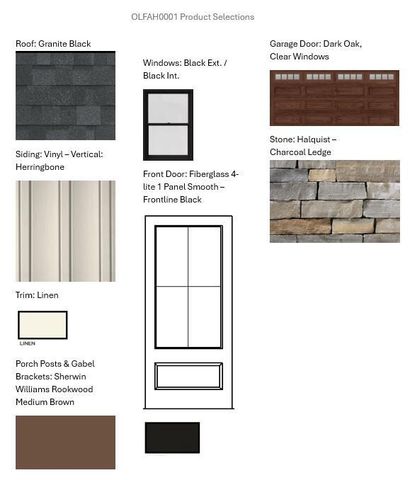 OLFAH0001 Product Selections

Roof: Granite Black

Siding: Vinyl – Vertical: Herringbone

Trim: Linen

LINEN

Porch Posts & Gabel Brackets: Sherwin Williams Rookwood Medium Brown

Windows: Black Ext. / Black Int.

Front Door: Fiberglass 4-lite 1 Panel Smooth – Frontline Black

Garage Door: Dark Oak, Clear Windows

Stone: Halquist – Charcoal Ledge